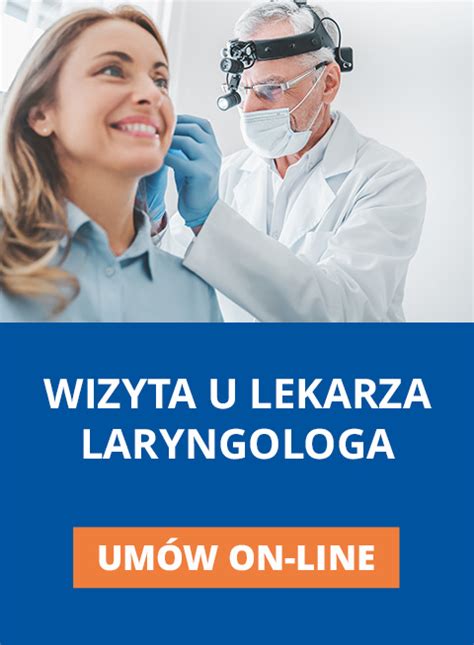 WIZYTA U LEKARZA LARYNGOLOGA

UMÓW ON-LINE